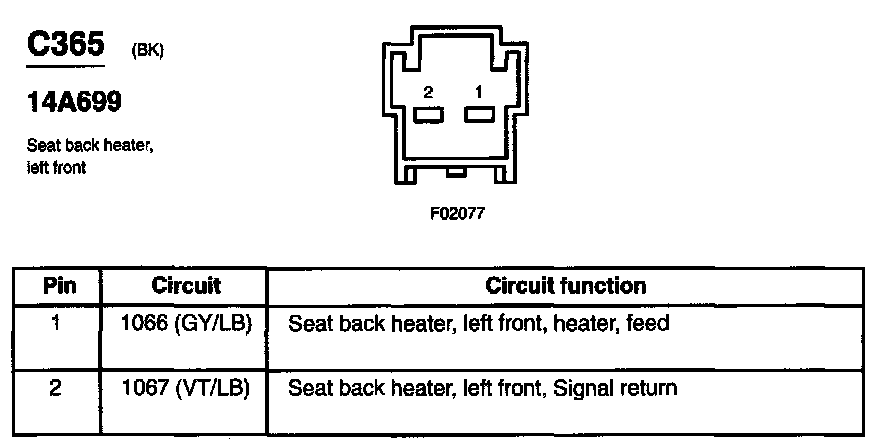 C365 (BK)

14A699

Seat back heater, left front

2 1

F02077

| Pin | Circuit | Circuit function |
|---|---|---|
| 1 | 1066 (GY/LB) | Seat back heater, left front, heater, feed |
| 2 | 1067 (VT/LB) | Seat back heater, left front, Signal return |